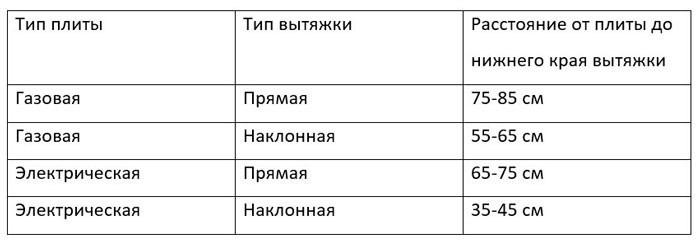 | Тип плиты | Тип вытяжки | Расстояние от плиты до нижнего края вытяжки |
|---|---|---|
| Газовая | Прямая | 75-85 см |
| Газовая | Наклонная | 55-65 см |
| Электрическая | Прямая | 65-75 см |
| Электрическая | Наклонная | 35-45 см |